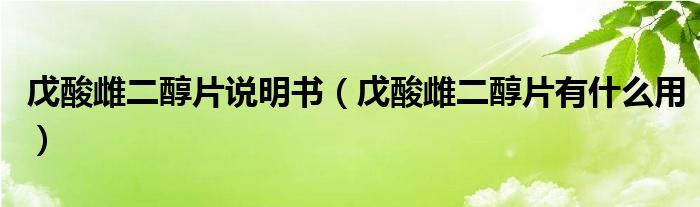 戊酸雌二醇片说明书（戊酸雌二醇片有什么用）